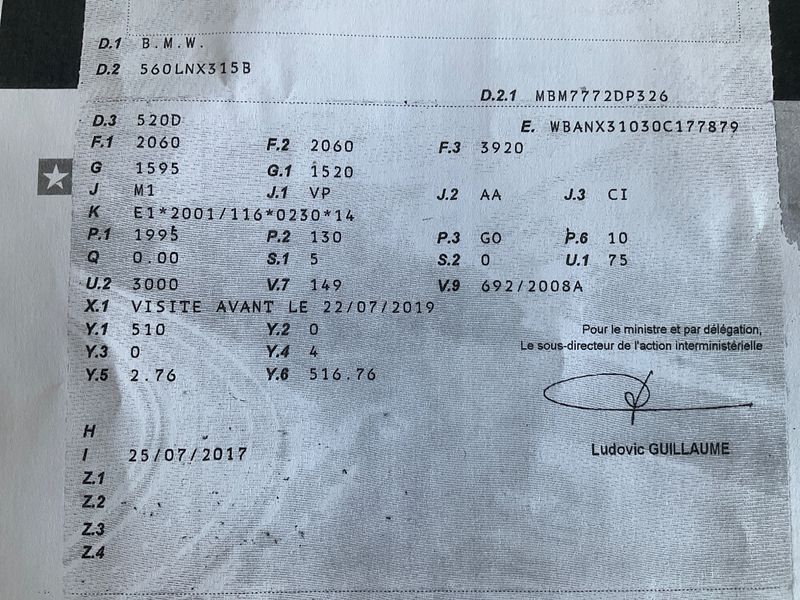 D.1 B.M.W.
D.2 560LNX315B

D.2.1 MBM7772DP326

D.3 520D
E. WBANX31030C177879
F.1 2060 F.2 2060 F.3 3920
G 1595 G.1 1520
J M1 J.1 VP J.2 AA J.3 CI
K E1*2001/116*0230*14
P.1 1995 P.2 130 P.3 GO P.6 10
Q 0.00 S.1 5 S.2 0 U.1 75
U.2 3000 V.7 149 V.9 692/2008A
X.1 VISITE AVANT LE 22/07/2019
Y.1 510 Y.2 0
Y.3 0 Y.4 4
Y.5 2.76 Y.6 516.76

Pour le ministre et par délégation,
Le sous-directeur de l'action interministérielle

Ludovic GUILLAUME

H
I 25/07/2017
Z.1
Z.2
Z.3
Z.4